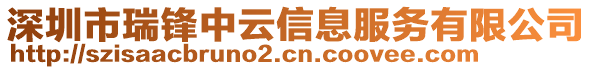 深圳市瑞锋中云信息服务有限公司
http://szisaacbruno2.cn.coovee.com